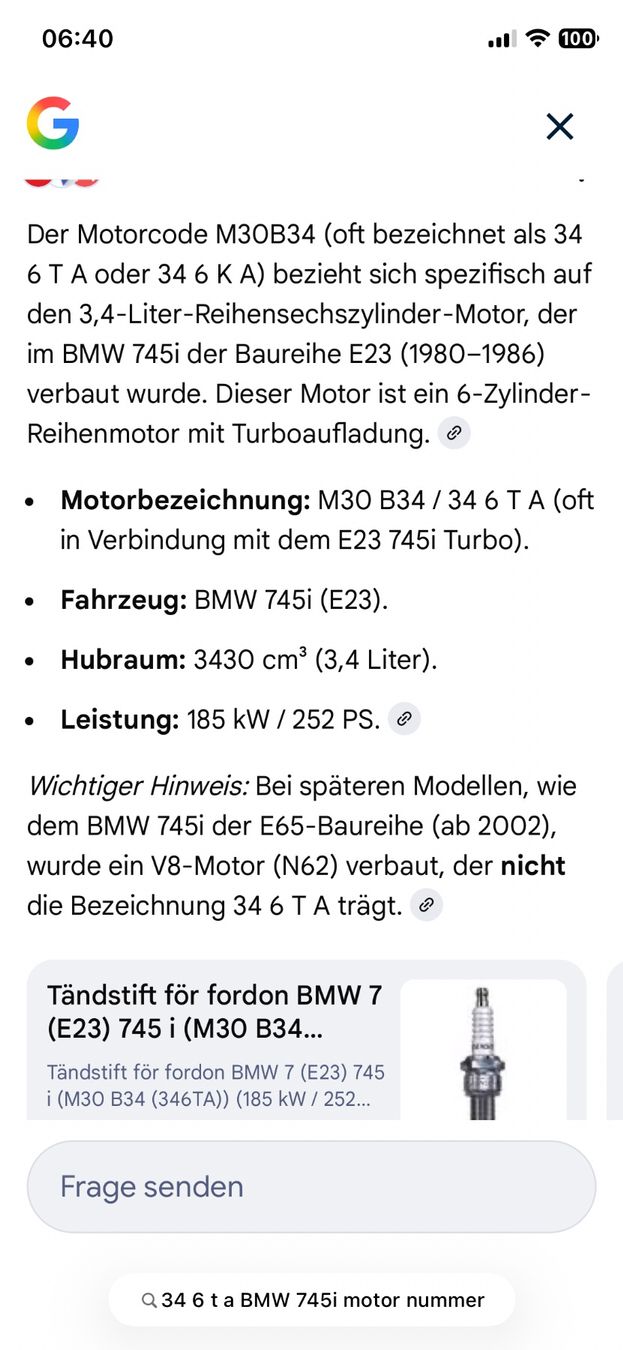 06:40

100

Der Motorcode M30B34 (oft bezeichnet als 34 6 T A oder 34 6 K A) bezieht sich spezifisch auf den 3,4-Liter-Reihensechszylinder-Motor, der im BMW 745i der Baureihe E23 (1980–1986) verbaut wurde. Dieser Motor ist ein 6-Zylinder-Reihenmotor mit Turboaufladung.

- **Motorbezeichnung:** M30 B34 / 34 6 T A (oft in Verbindung mit dem E23 745i Turbo).
- **Fahrzeug:** BMW 745i (E23).
- **Hubraum:** 3430 cm³ (3,4 Liter).
- **Leistung:** 185 kW / 252 PS.

*Wichtiger Hinweis:* Bei späteren Modellen, wie dem BMW 745i der E65-Baureihe (ab 2002), wurde ein V8-Motor (N62) verbaut, der **nicht** die Bezeichnung 34 6 T A trägt.

Tändstift för fordon BMW 7 (E23) 745 i (M30 B34...

Tändstift för fordon BMW 7 (E23) 745 i (M30 B34 (346TA)) (185 kW / 252...

Frage senden

34 6 t a BMW 745i motor nummer